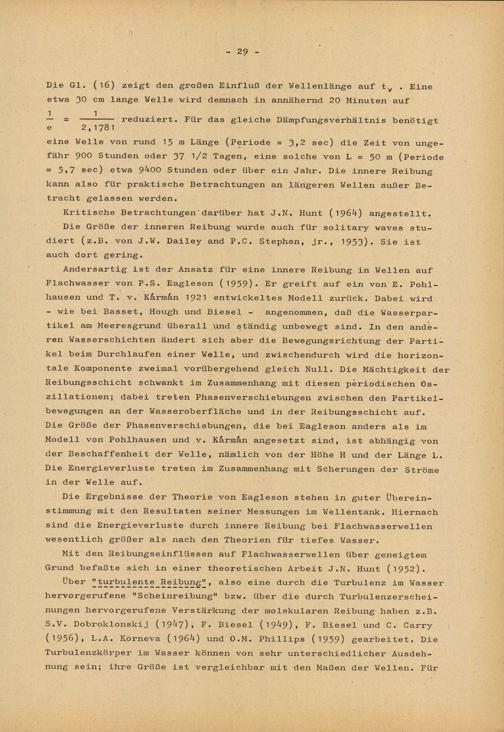 - 29 -

Die Gl. (16) zeigt den großen Einfluß der Wellenlänge auf $t_v$ . Eine etwa 30 cm lange Welle wird demnach in annähernd 20 Minuten auf $\frac{1}{e} = \frac{1}{2,1781}$ reduziert. Für das gleiche Dämpfungsverhältnis benötigt eine Welle von rund 15 m Länge (Periode = 3,2 sec) die Zeit von ungefähr 900 Stunden oder 37 1/2 Tagen, eine solche von L = 50 m (Periode = 5,7 sec) etwa 9400 Stunden oder über ein Jahr. Die innere Reibung kann also für praktische Betrachtungen an längeren Wellen außer Betracht gelassen werden.

Kritische Betrachtungen darüber hat J.N. Hunt (1964) angestellt.

Die Größe der inneren Reibung wurde auch für solitary waves studiert (z.B. von J.W. Dailey and P.C. Stephan, jr., 1953). Sie ist auch dort gering.

Andersartig ist der Ansatz für eine innere Reibung in Wellen auf Flachwasser von P.S. Eagleson (1959). Er greift auf ein von E. Pohlhausen und T. v. Kármán 1921 entwickeltes Modell zurück. Dabei wird - wie bei Basset, Hough und Biesel - angenommen, daß die Wasserpartikel am Meeresgrund überall und ständig unbewegt sind. In den anderen Wasserschichten ändert sich aber die Bewegungsrichtung der Partikel beim Durchlaufen einer Welle, und zwischendurch wird die horizontale Komponente zweimal vorübergehend gleich Null. Die Mächtigkeit der Reibungsschicht schwankt im Zusammenhang mit diesen periodischen Oszillationen; dabei treten Phasenverschiebungen zwischen den Partikelbewegungen an der Wasseroberfläche und in der Reibungsschicht auf. Die Größe der Phasenverschiebungen, die bei Eagleson anders als im Modell von Pohlhausen und v. Kármán angesetzt sind, ist abhängig von der Beschaffenheit der Welle, nämlich von der Höhe H und der Länge L. Die Energieverluste treten im Zusammenhang mit Scherungen der Ströme in der Welle auf.

Die Ergebnisse der Theorie von Eagleson stehen in guter Übereinstimmung mit den Resultaten seiner Messungen im Wellentank. Hiernach sind die Energieverluste durch innere Reibung bei Flachwasserwellen wesentlich größer als nach den Theorien für tiefes Wasser.

Mit den Reibungseinflüssen auf Flachwasserwellen über geneigtem Grund befaßte sich in einer theoretischen Arbeit J.N. Hunt (1952).

Über "turbulente Reibung", also eine durch die Turbulenz im Wasser hervorgerufene "Scheinreibung" bzw. über die durch Turbulenzerscheinungen hervorgerufene Verstärkung der molekularen Reibung haben z.B. S.V. Dobroklonskij (1947), F. Biesel (1949), F. Biesel und C. Carry (1956), L.A. Korneva (1964) und O.M. Phillips (1959) gearbeitet. Die Turbulenzkörper im Wasser können von sehr unterschiedlicher Ausdehnung sein; ihre Größe ist vergleichbar mit den Maßen der Wellen. Für